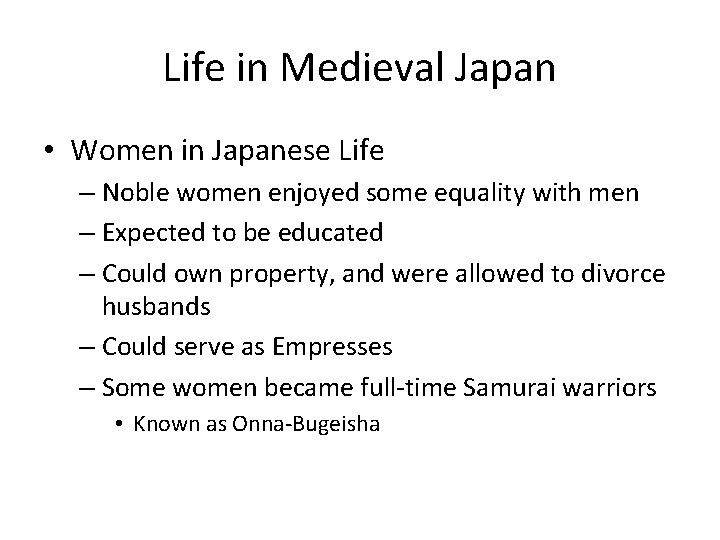 Life in Medieval Japan

• Women in Japanese Life
– Noble women enjoyed some equality with men
– Expected to be educated
– Could own property, and were allowed to divorce husbands
– Could serve as Empresses
– Some women became full-time Samurai warriors
• Known as Onna-Bugeisha